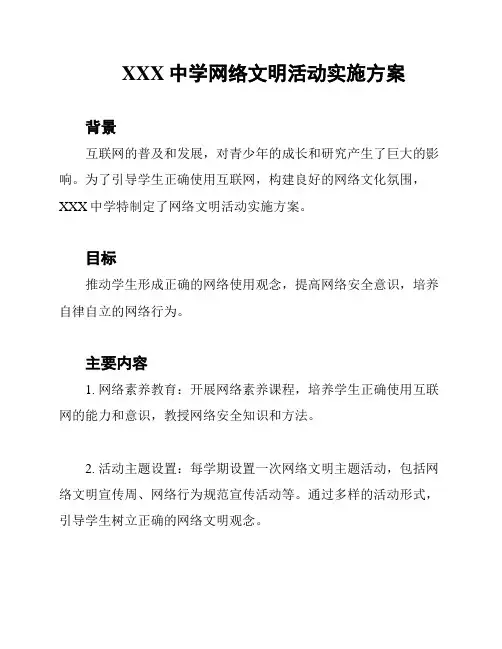 XXX 中学网络文明活动实施方案

背景

互联网的普及和发展，对青少年的成长和研究产生了巨大的影响。为了引导学生正确使用互联网，构建良好的网络文化氛围，XXX 中学特制定了网络文明活动实施方案。

目标

推动学生形成正确的网络使用观念，提高网络安全意识，培养自律自立的网络行为。

主要内容

1. 网络素养教育：开展网络素养课程，培养学生正确使用互联网的能力和意识，教授网络安全知识和方法。

2. 活动主题设置：每学期设置一次网络文明主题活动，包括网络文明宣传周、网络行为规范宣传活动等。通过多样的活动形式，引导学生树立正确的网络文明观念。